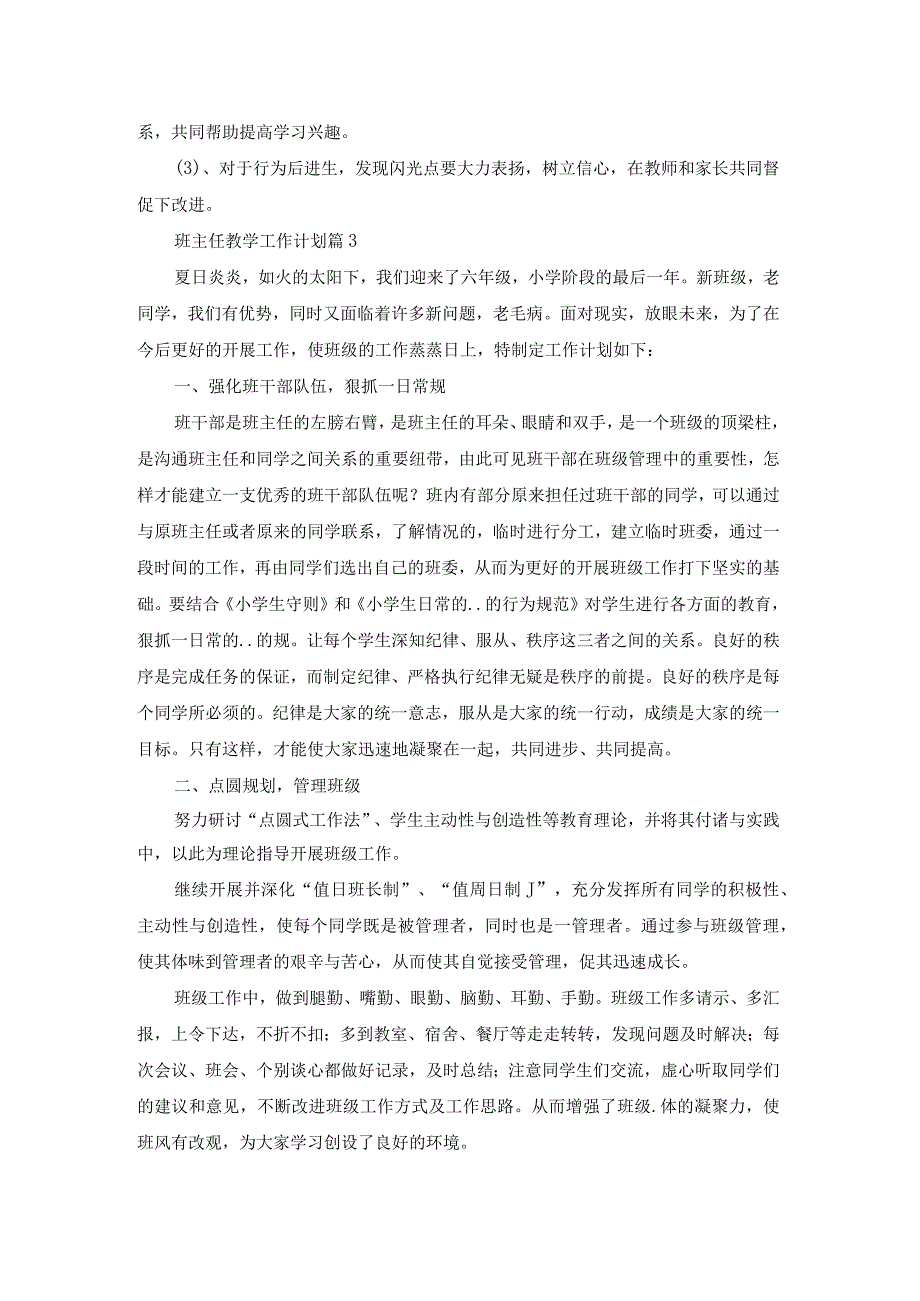 系，共同帮助提高学习兴趣。

(3)、对于行为后进生，发现闪光点要大力表扬，树立信心，在教师和家长共同督促下改进。

班主任教学工作计划篇3

夏日炎炎，如火的太阳下，我们迎来了六年级，小学阶段的最后一年。新班级，老同学，我们有优势，同时又面临着许多新问题，老毛病。面对现实，放眼未来，为了在今后更好的开展工作，使班级的工作蒸蒸日上，特制定工作计划如下：

一、强化班干部队伍，狠抓一日常规

班干部是班主任的左膀右臂，是班主任的耳朵、眼睛和双手，是一个班级的顶梁柱，是沟通班主任和同学之间关系的重要纽带，由此可见班干部在班级管理中的重要性，怎样才能建立一支优秀的班干部队伍呢？班内有部分原来担任过班干部的同学，可以通过与原班主任或者原来的同学联系，了解情况的，临时进行分工，建立临时班委，通过一段时间的工作，再由同学们选出自己的班委，从而为更好的开展班级工作打下坚实的基础。要结合《小学生守则》和《小学生日常的..的行为规范》对学生进行各方面的教育，狠抓一日常的..的规。让每个学生深知纪律、服从、秩序这三者之间的关系。良好的秩序是完成任务的保证，而制定纪律、严格执行纪律无疑是秩序的前提。良好的秩序是每个同学所必须的。纪律是大家的统一意志，服从是大家的统一行动，成绩是大家的统一目标。只有这样，才能使大家迅速地凝聚在一起，共同进步、共同提高。

二、点圆规划，管理班级

努力研讨“点圆式工作法”、学生主动性与创造性等教育理论，并将其付诸与实践中，以此为理论指导开展班级工作。

继续开展并深化“值日班长制”、“值周日制J”，充分发挥所有同学的积极性、主动性与创造性，使每个同学既是被管理者，同时也是一管理者。通过参与班级管理，使其体味到管理者的艰辛与苦心，从而使其自觉接受管理，促其迅速成长。

班级工作中，做到腿勤、嘴勤、眼勤、脑勤、耳勤、手勤。班级工作多请示、多汇报，上令下达，不折不扣；多到教室、宿舍、餐厅等走走转转，发现问题及时解决；每次会议、班会、个别谈心都做好记录，及时总结；注意同学生们交流，虚心听取同学们的建议和意见，不断改进班级工作方式及工作思路。从而增强了班级.体的凝聚力，使班风有改观，为大家学习创设了良好的环境。